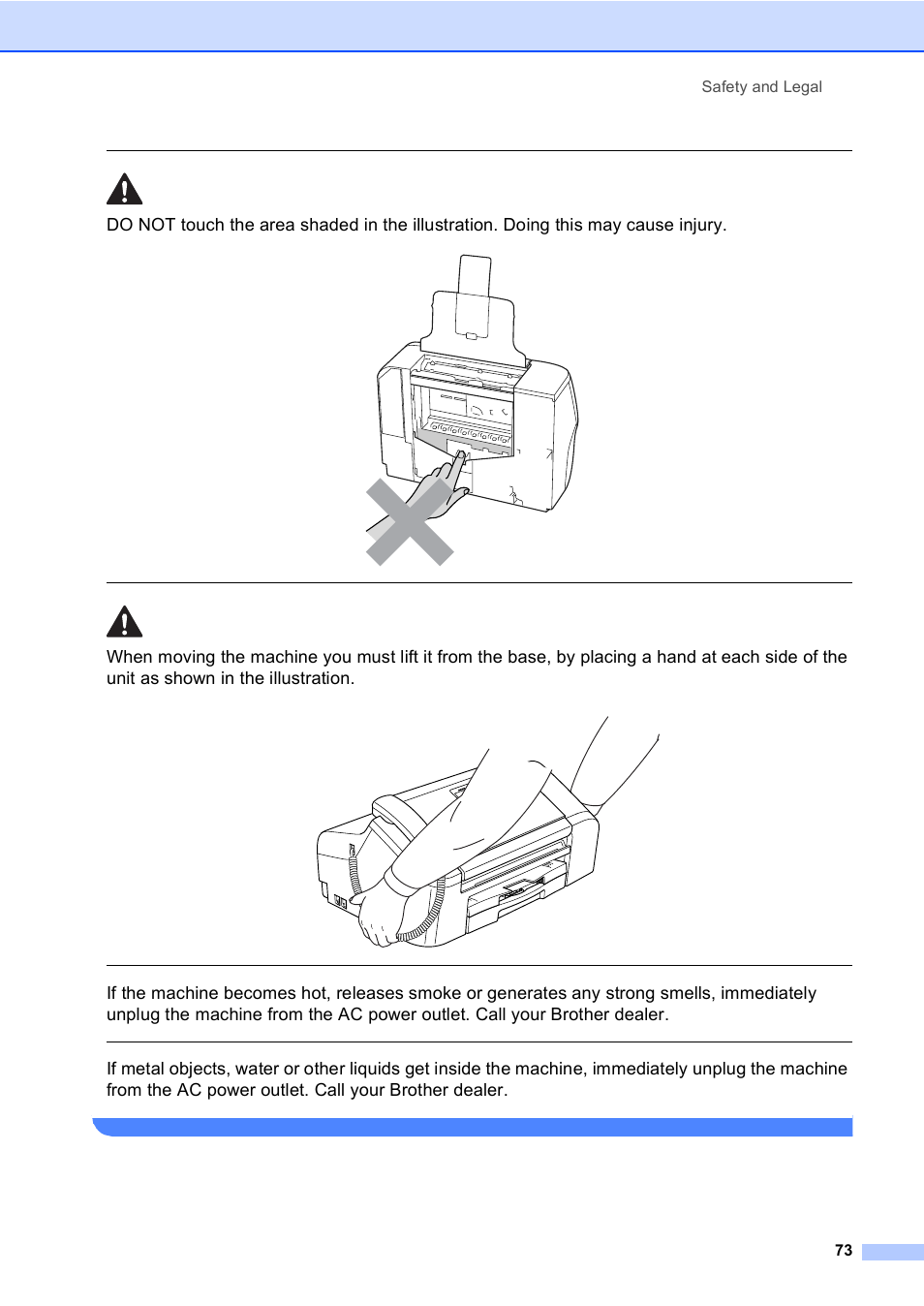 Safety and Legal

DO NOT touch the area shaded in the illustration. Doing this may cause injury.

When moving the machine you must lift it from the base, by placing a hand at each side of the unit as shown in the illustration.

If the machine becomes hot, releases smoke or generates any strong smells, immediately unplug the machine from the AC power outlet. Call your Brother dealer.

If metal objects, water or other liquids get inside the machine, immediately unplug the machine from the AC power outlet. Call your Brother dealer.

73